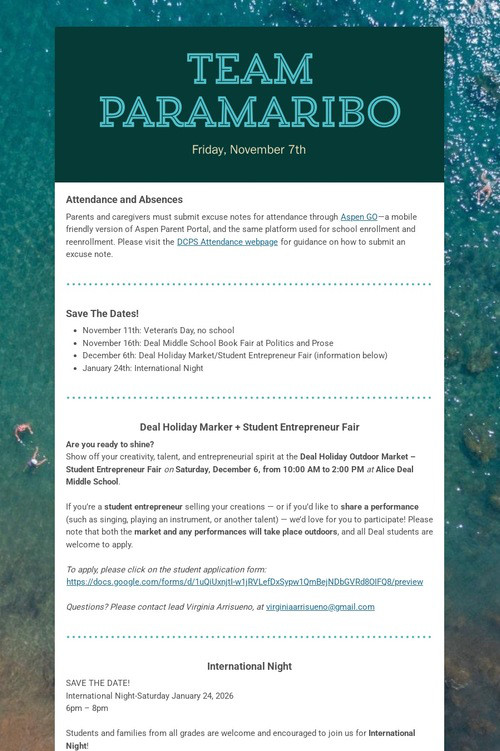 TEAM PARAMARIBO

Friday, November 7th

Attendance and Absences

Parents and caregivers must submit excuse notes for attendance through Aspen GO—a mobile friendly version of Aspen Parent Portal, and the same platform used for school enrollment and reenrollment. Please visit the DCPS Attendance webpage for guidance on how to submit an excuse note.

Save The Dates!

• November 11th: Veteran's Day, no school
• November 16th: Deal Middle School Book Fair at Politics and Prose
• December 6th: Deal Holiday Market/Student Entrepreneur Fair (information below)
• January 24th: International Night

Deal Holiday Marker + Student Entrepreneur Fair

Are you ready to shine?
Show off your creativity, talent, and entrepreneurial spirit at the Deal Holiday Outdoor Market – Student Entrepreneur Fair on Saturday, December 6, from 10:00 AM to 2:00 PM at Alice Deal Middle School.

If you're a student entrepreneur selling your creations — or if you'd like to share a performance (such as singing, playing an instrument, or another talent) — we'd love for you to participate! Please note that both the market and any performances will take place outdoors, and all Deal students are welcome to apply.

To apply, please click on the student application form:
https://docs.google.com/forms/d/1uQiUxnjtI-w1jRVLefDxSypw1QmBejNDbGVRd8OIFQ8/preview

Questions? Please contact lead Virginia Arrisueno, at virginiaarrisueno@gmail.com

International Night

SAVE THE DATE!
International Night-Saturday January 24, 2026
6pm – 8pm

Students and families from all grades are welcome and encouraged to join us for International Night!